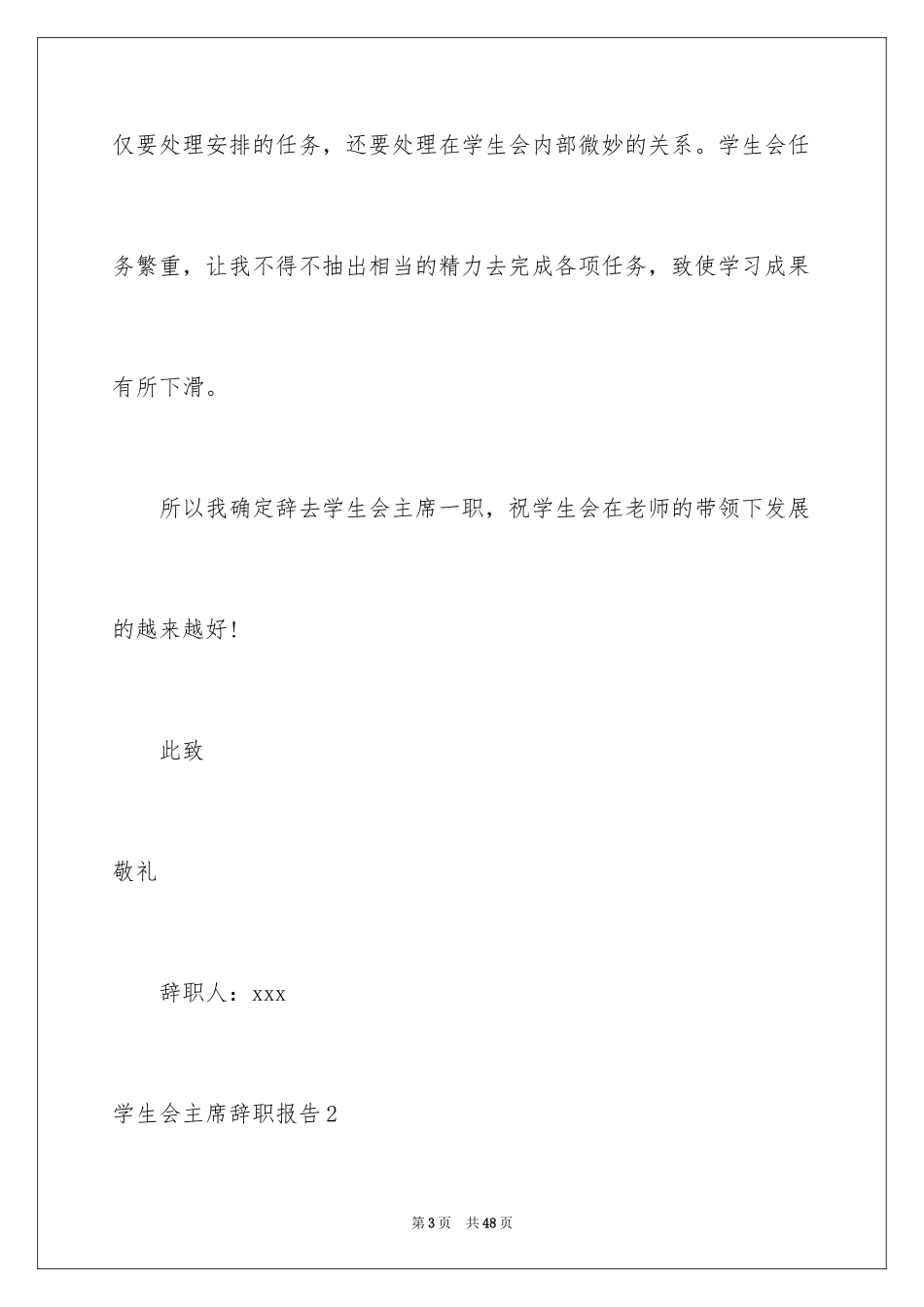 仅要处理安排的任务，还要处理在学生会内部微妙的关系。学生会任务繁重，让我不得不抽出相当的精力去完成各项任务，致使学习成果有所下滑。

所以我确定辞去学生会主席一职，祝学生会在老师的带领下发展的越来越好!

此致

敬礼

辞职人：xxx

学生会主席辞职报告2

第3页 共48页